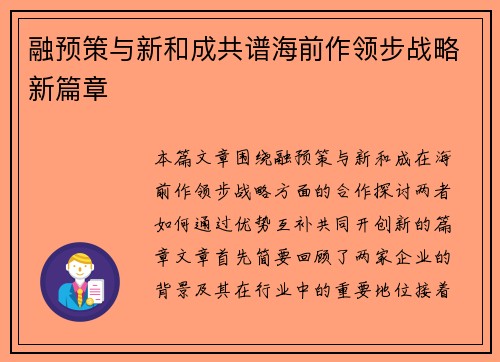 融预策与新和成共谱海前作领步战略新篇章

本篇文章围绕融预策与新和成在海前作领步战略方面的合作探讨两者如何通过优势互补共同开创新的篇章文章首先简要回顾了两家企业的背景及其在行业中的重要地位接着